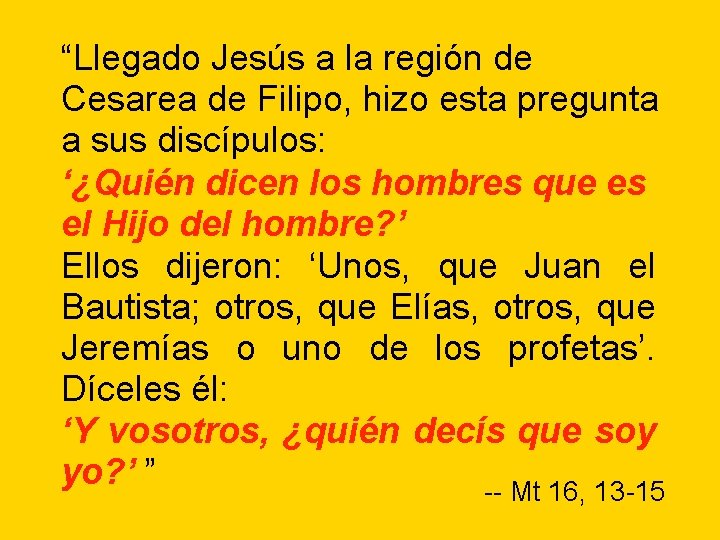 “Llegado Jesús a la región de Cesarea de Filipo, hizo esta pregunta a sus discípulos:
‘¿Quién dicen los hombres que es el Hijo del hombre?’
Ellos dijeron: ‘Unos, que Juan el Bautista; otros, que Elías, otros, que Jeremías o uno de los profetas’. Díceles él:
‘Y vosotros, ¿quién decís que soy yo?’ ”

-- Mt 16, 13-15